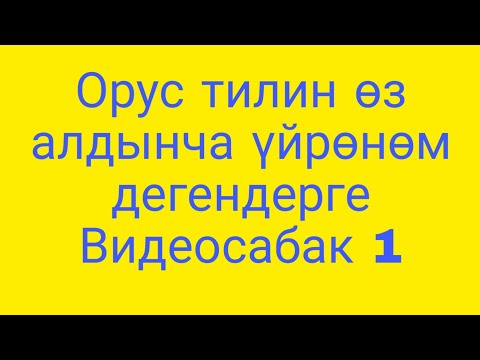 Орус тилин өз алдынча үйрөнөм дегендерге Видеосабак 1